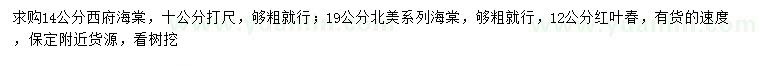 求购14公分西府海棠，十公分打尺，够粗就行；19公分北美系列海棠，够粗就行，12公分红叶春，有货的速度，保定附近货源，看树挖